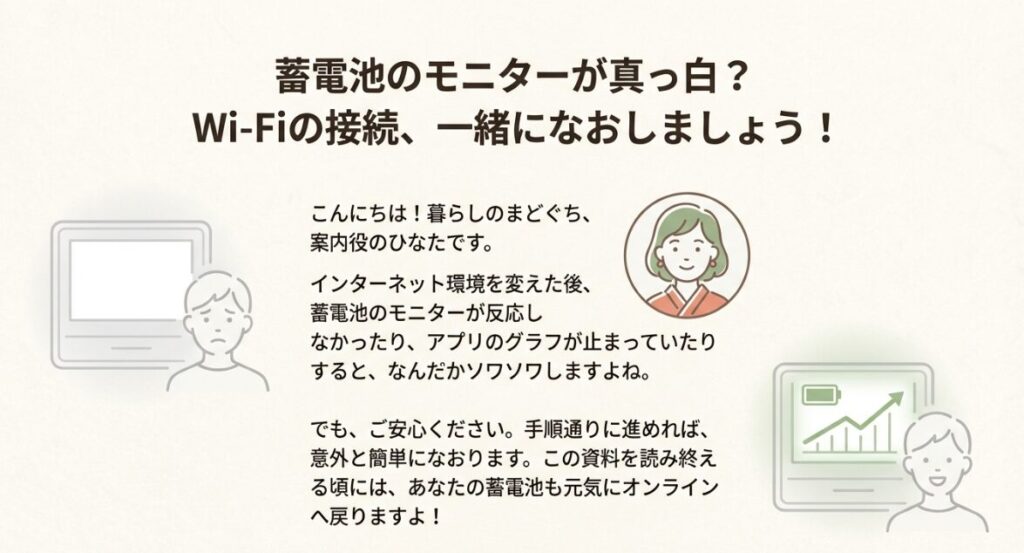 蓄電池のモニターが真っ白？
Wi-Fiの接続、一緒になおしましょう！

こんにちは！暮らしのまどぐち、案内役のひなたです。

インターネット環境を変えた後、蓄電池のモニターが反応しなかったり、アプリのグラフが止まっていたりすると、なんだかソワソワしますよね。

でも、ご安心ください。手順通りに進めれば、意外と簡単になおります。この資料を読み終える頃には、あなたの蓄電池も元気にオンラインへ戻りますよ！